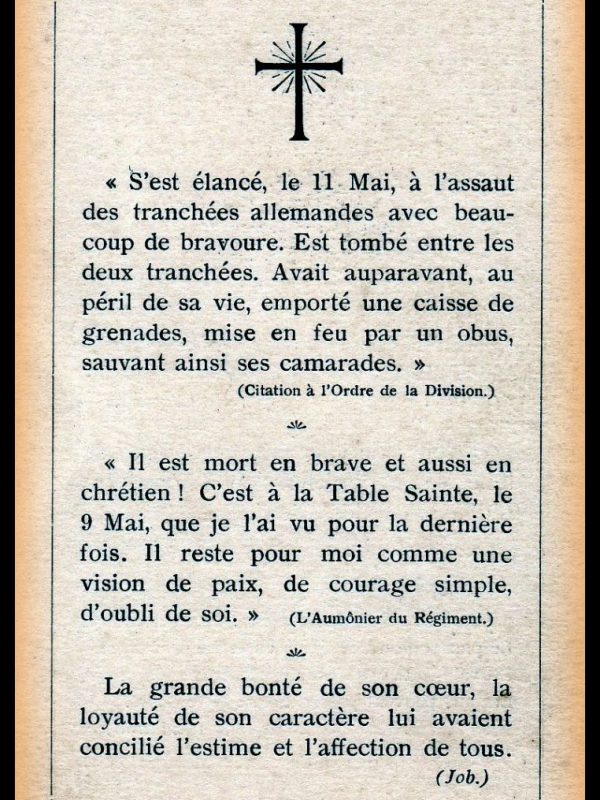 « S'est élancé, le 11 Mai, à l'assaut des tranchées allemandes avec beaucoup de bravoure. Est tombé entre les deux tranchées. Avait auparavant, au péril de sa vie, emporté une caisse de grenades, mise en feu par un obus, sauvant ainsi ses camarades. »
(Citation à l'Ordre de la Division.)

« Il est mort en brave et aussi en chrétien ! C'est à la Table Sainte, le 9 Mai, que je l'ai vu pour la dernière fois. Il reste pour moi comme une vision de paix, de courage simple, d'oubli de soi. » (L'Aumônier du Régiment.)

La grande bonté de son cœur, la loyauté de son caractère lui avaient concilié l'estime et l'affection de tous.
(Job.)